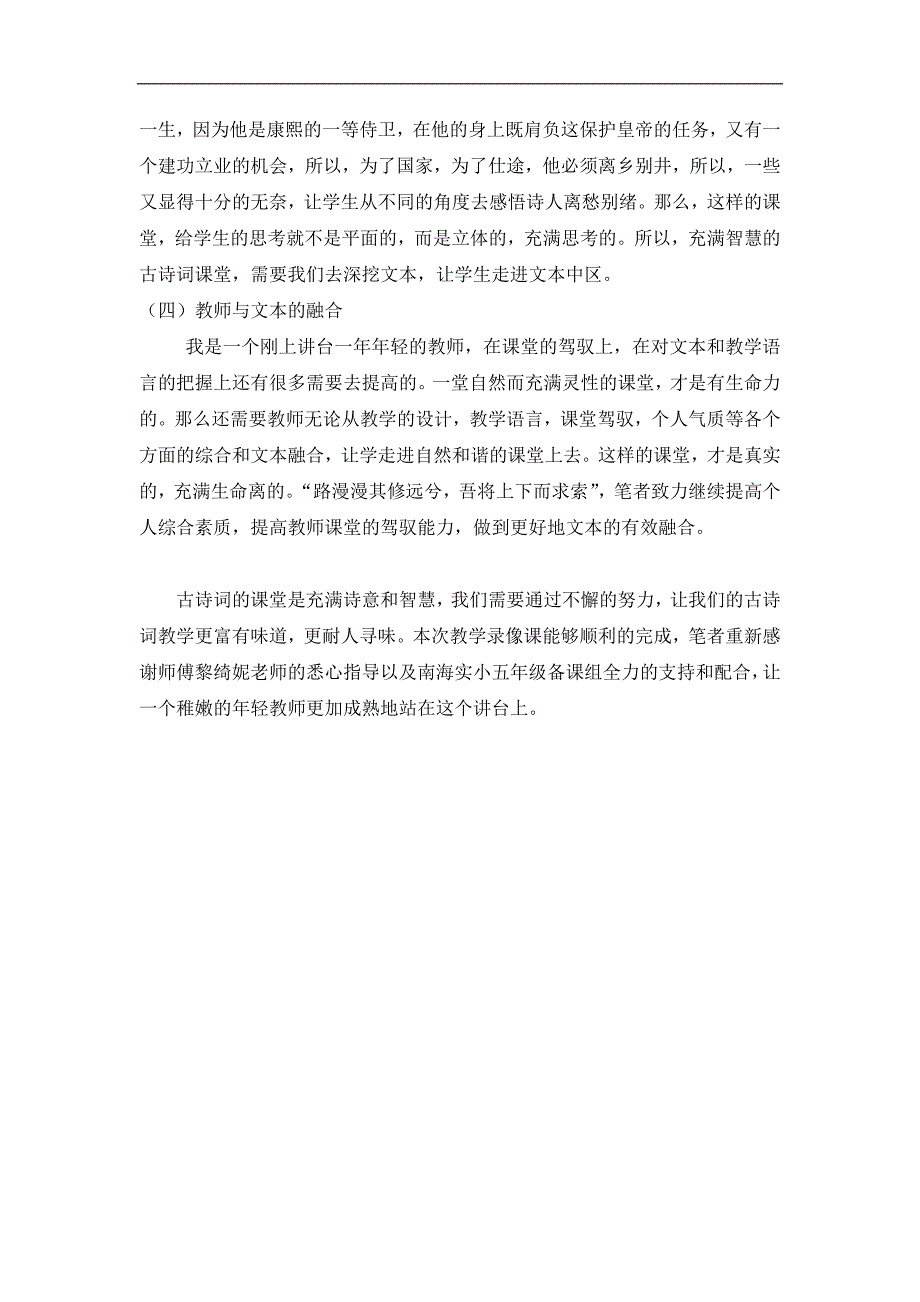 一生，因为他是康熙的一等侍卫，在他的身上既肩负这保护皇帝的任务，又有一个建功立业的机会，所以，为了国家，为了仕途，他必须离乡别井，所以，一些又显得十分的无奈，让学生从不同的角度去感悟诗人离愁别绪。那么，这样的课堂，给学生的思考就不是平面的，而是立体的，充满思考的。所以，充满智慧的古诗词课堂，需要我们去深挖文本，让学生走进文本中区。

（四）教师与文本的融合

我是一个刚上讲台一年年轻的教师，在课堂的驾驭上，在对文本和教学语言的把握上还有很多需要去提高的。一堂自然而充满灵性的课堂，才是有生命力的。那么还需要教师无论从教学的设计，教学语言，课堂驾驭，个人气质等各个方面的综合和文本融合，让学走进自然和谐的课堂上去。这样的课堂，才是真实的，充满生命离的。“路漫漫其修远兮，吾将上下而求索”，笔者致力继续提高个人综合素质，提高教师课堂的驾驭能力，做到更好地文本的有效融合。

古诗词的课堂是充满诗意和智慧，我们需要通过不懈的努力，让我们的古诗词教学更富有味道，更耐人寻味。本次教学录像课能够顺利的完成，笔者重新感谢师傅黎绮妮老师的悉心指导以及南海实小五年级备课组全力的支持和配合，让一个稚嫩的年轻教师更加成熟地站在这个讲台上。